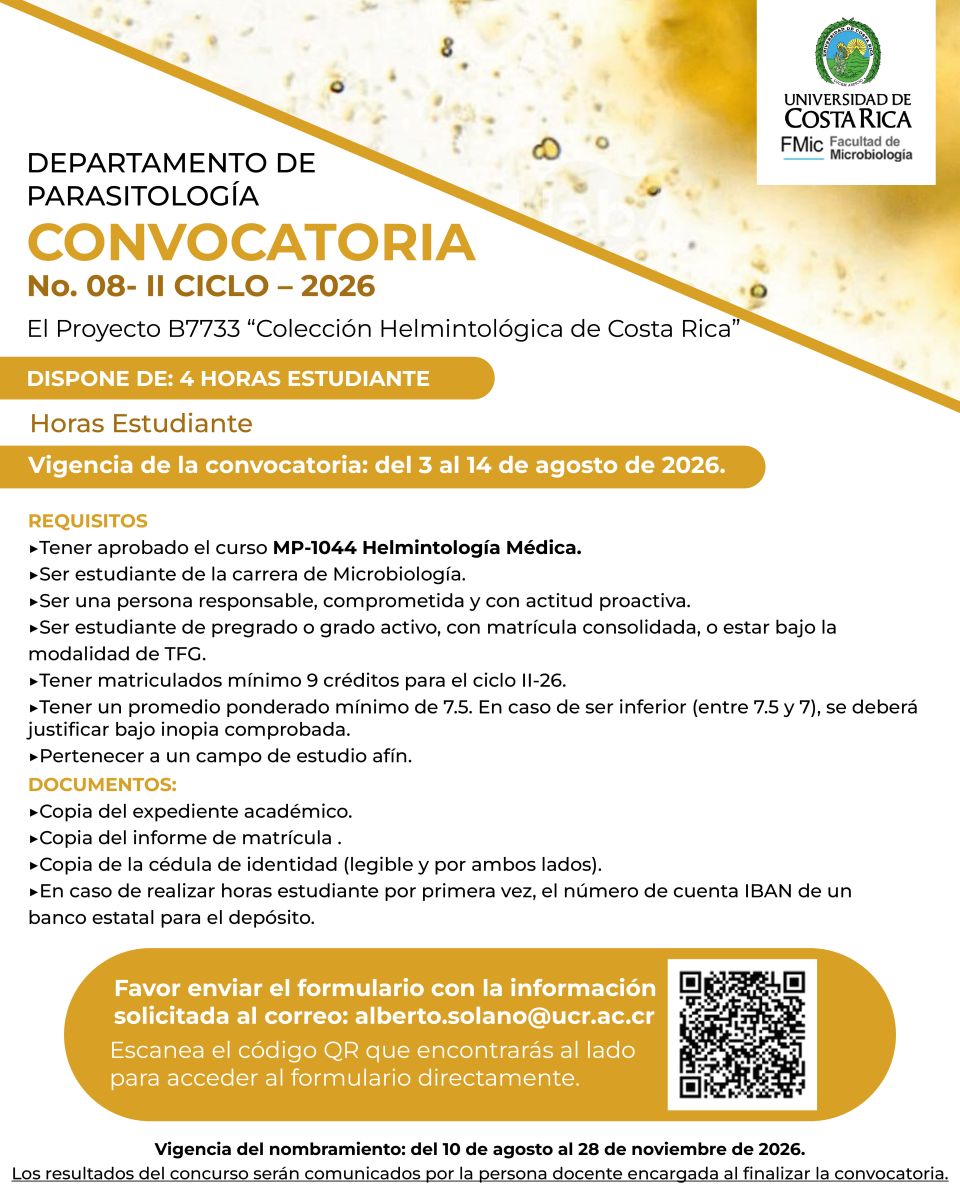 UNIVERSIDAD DE COSTA RICA
FMic Facultad de Microbiología

DEPARTAMENTO DE PARASITOLOGÍA
CONVOCATORIA
No. 08- II CICLO – 2026

El Proyecto B7733 “Colección Helmintológica de Costa Rica”

DISPONE DE: 4 HORAS ESTUDIANTE

Horas Estudiante

Vigencia de la convocatoria: del 3 al 14 de agosto de 2026.

REQUISITOS
▸Tener aprobado el curso MP-1044 Helmintología Médica.
▸Ser estudiante de la carrera de Microbiología.
▸Ser una persona responsable, comprometida y con actitud proactiva.
▸Ser estudiante de pregrado o grado activo, con matrícula consolidada, o estar bajo la modalidad de TFG.
▸Tener matriculados mínimo 9 créditos para el ciclo II-26.
▸Tener un promedio ponderado mínimo de 7.5. En caso de ser inferior (entre 7.5 y 7), se deberá justificar bajo inopia comprobada.
▸Pertenecer a un campo de estudio afín.
DOCUMENTOS:
▸Copia del expediente académico.
▸Copia del informe de matrícula .
▸Copia de la cédula de identidad (legible y por ambos lados).
▸En caso de realizar horas estudiante por primera vez, el número de cuenta IBAN de un banco estatal para el depósito.

Favor enviar el formulario con la información solicitada al correo: alberto.solano@ucr.ac.cr
Escanea el código QR que encontrarás al lado para acceder al formulario directamente.

Vigencia del nombramiento: del 10 de agosto al 28 de noviembre de 2026.
Los resultados del concurso serán comunicados por la persona docente encargada al finalizar la convocatoria.